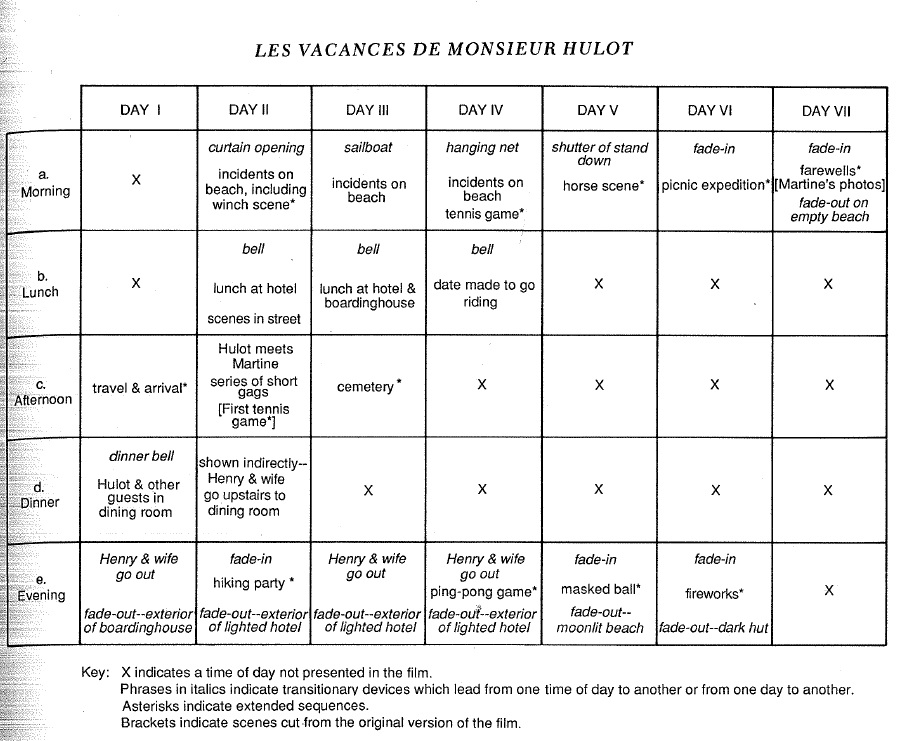 LES VACANCES DE MONSIEUR HULOT

| | DAY I | DAY II | DAY III | DAY IV | DAY V | DAY VI | DAY VII |
|---|---|---|---|---|---|---|---|
| a. Morning | X | curtain opening incidents on beach, including winch scene* | sailboat incidents on beach | hanging net incidents on beach tennis game* | shutter of stand down horse scene* | fade-in picnic expedition* | fade-in farewells* [Martine's photos] fade-out on empty beach |
| b. Lunch | X | bell lunch at hotel scenes in street | bell lunch at hotel & boardinghouse | bell date made to go riding | X | X | X |
| c. Afternoon | travel & arrival* | Hulot meets Martine series of short gags [First tennis game*] | cemetery * | X | X | X | X |
| d. Dinner | dinner bell Hulot & other guests in dining room | shown indirectly-- Henry & wife go upstairs to dining room | X | X | X | X | X |
| e. Evening | Henry & wife go out fade-out--exterior of boardinghouse | fade-in hiking party * fade-out--exterior of lighted hotel | Henry & wife go out fade-out--exterior of lighted hotel | Henry & wife go out ping-pong game* fade-out--exterior of lighted hotel | fade-in masked ball* fade-out-- moonlit beach | fade-in fireworks* fade-out--dark hut | X |

Key: X indicates a time of day not presented in the film.
Phrases in italics indicate transitionary devices which lead from one time of day to another or from one day to another.
Asterisks indicate extended sequences.
Brackets indicate scenes cut from the original version of the film.